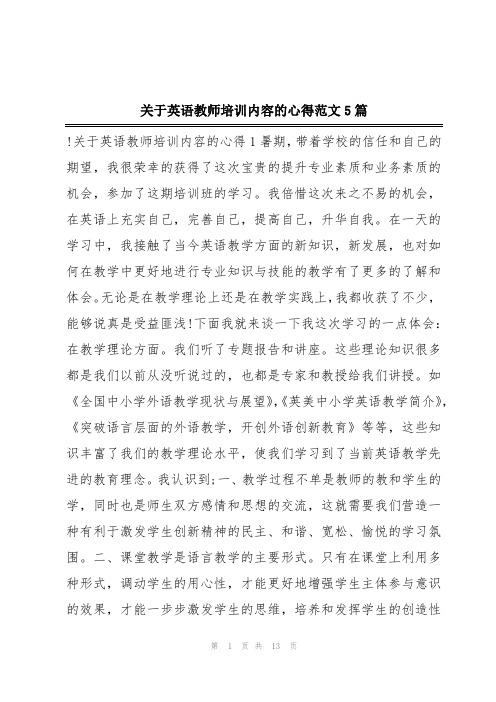 关于英语教师培训内容的心得范文5篇

!关于英语教师培训内容的心得1暑期，带着学校的信任和自己的期望，我很荣幸的获得了这次宝贵的提升专业素质和业务素质的机会，参加了这期培训班的学习。我倍惜这次来之不易的机会，在英语上充实自己，完善自己，提高自己，升华自我。在一天的学习中，我接触了当今英语教学方面的新知识，新发展，也对如何在教学中更好地进行专业知识与技能的教学有了更多的了解和体会。无论是在教学理论上还是在教学实践上，我都收获了不少，能够说真是受益匪浅！下面我就来谈一下我这次学习的一点体会：在教学理论方面。我们听了专题报告和讲座。这些理论知识很多都是我们以前从没听说过的，也都是专家和教授给我们讲授。如《全国中小学外语教学现状与展望》，《英美中小学英语教学简介》，《突破语言层面的外语教学，开创外语创新教育》等等，这些知识丰富了我们的教学理论水平，使我们学习到了当前英语教学先进的教育理念。我认识到；一、教学过程不单是教师的教和学生的学，同时也是师生双方感情和思想的交流，这就需要我们营造一种有利于激发学生创新精神的民主、和谐、宽松、愉悦的学习氛围。二、课堂教学是语言教学的主要形式。只有在课堂上利用多种形式，调动学生的用心性，才能更好地增强学生主体参与意识的效果，才能一步步激发学生的思维，培养和发挥学生的创造性

第 1 页 共 13 页